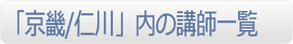 「京畿/仁川」内の講師一覧